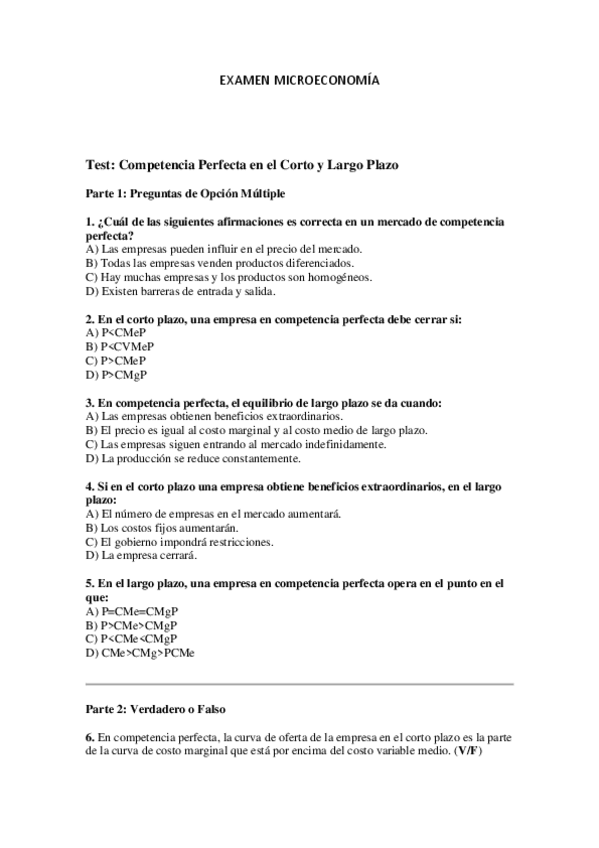 EXAMEN MICROECONOMÍA

Test: Competencia Perfecta en el Corto y Largo Plazo

Parte 1: Preguntas de Opción Múltiple

1. ¿Cuál de las siguientes afirmaciones es correcta en un mercado de competencia perfecta?
A) Las empresas pueden influir en el precio del mercado.
B) Todas las empresas venden productos diferenciados.
C) Hay muchas empresas y los productos son homogéneos.
D) Existen barreras de entrada y salida.

2. En el corto plazo, una empresa en competencia perfecta debe cerrar si:
A) P<CMeP
B) P<CVMeP
C) P>CMeP
D) P>CMgP

3. En competencia perfecta, el equilibrio de largo plazo se da cuando:
A) Las empresas obtienen beneficios extraordinarios.
B) El precio es igual al costo marginal y al costo medio de largo plazo.
C) Las empresas siguen entrando al mercado indefinidamente.
D) La producción se reduce constantemente.

4. Si en el corto plazo una empresa obtiene beneficios extraordinarios, en el largo plazo:
A) El número de empresas en el mercado aumentará.
B) Los costos fijos aumentarán.
C) El gobierno impondrá restricciones.
D) La empresa cerrará.

5. En el largo plazo, una empresa en competencia perfecta opera en el punto en el que:
A) P=CMe=CMgP
B) P>CMe>CMgP
C) P<CMe<CMgP
D) CMe>CMg>PCMe

Parte 2: Verdadero o Falso

6. En competencia perfecta, la curva de oferta de la empresa en el corto plazo es la parte de la curva de costo marginal que está por encima del costo variable medio. (V/F)